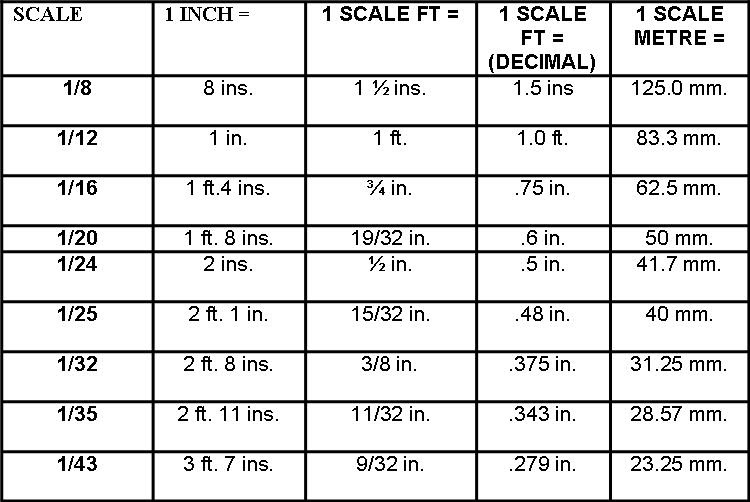 | SCALE | 1 INCH = | 1 SCALE FT = | 1 SCALE FT = (DECIMAL) | 1 SCALE METRE = |
|---|---|---|---|---|
| 1/8 | 8 ins. | 1 ½ ins. | 1.5 ins | 125.0 mm. |
| 1/12 | 1 in. | 1 ft. | 1.0 ft. | 83.3 mm. |
| 1/16 | 1 ft.4 ins. | ¾ in. | .75 in. | 62.5 mm. |
| 1/20 | 1 ft. 8 ins. | 19/32 in. | .6 in. | 50 mm. |
| 1/24 | 2 ins. | ½ in. | .5 in. | 41.7 mm. |
| 1/25 | 2 ft. 1 in. | 15/32 in. | .48 in. | 40 mm. |
| 1/32 | 2 ft. 8 ins. | 3/8 in. | .375 in. | 31.25 mm. |
| 1/35 | 2 ft. 11 ins. | 11/32 in. | .343 in. | 28.57 mm. |
| 1/43 | 3 ft. 7 ins. | 9/32 in. | .279 in. | 23.25 mm. |